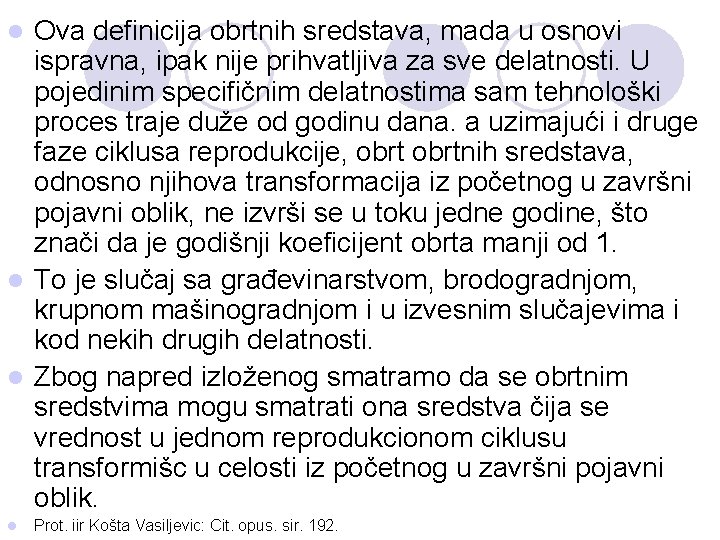 Ova definicija obrtnih sredstava, mada u osnovi ispravna, ipak nije prihvatljiva za sve delatnosti. U pojedinim specifičnim delatnostima sam tehnološki proces traje duže od godinu dana. a uzimajući i druge faze ciklusa reprodukcije, obrt obrtnih sredstava, odnosno njihova transformacija iz početnog u završni pojavni oblik, ne izvrši se u toku jedne godine, što znači da je godišnji koeficijent obrta manji od 1.

To je slučaj sa građevinarstvom, brodogradnjom, krupnom mašinogradnjom i u izvesnim slučajevima i kod nekih drugih delatnosti.

Zbog napred izloženog smatramo da se obrtnim sredstvima mogu smatrati ona sredstva čija se vrednost u jednom reprodukcionom ciklusu transformišc u celosti iz početnog u završni pojavni oblik.

Prot. iir Košta Vasiljevic: Cit. opus. sir. 192.